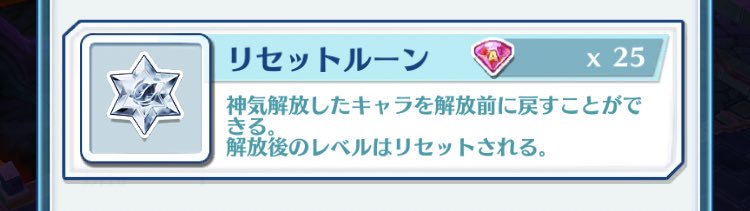 リセットルーン

A

x 25

神気解放したキャラを解放前に戻すことができる。
解放後のレベルはリセットされる。